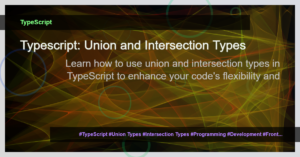 TypeScript

Typescript: Union and Intersection Types

Learn how to use union and intersection types in TypeScript to enhance your code's flexibility and

#TypeScript #Union Types #Intersection Types #Programming #Development #Front...